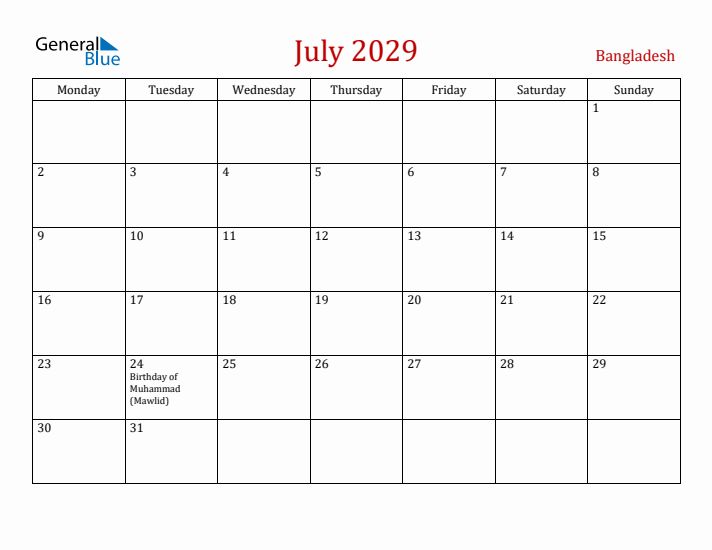 General Blue

July 2029

Bangladesh

| Monday | Tuesday | Wednesday | Thursday | Friday | Saturday | Sunday |
|---|---|---|---|---|---|---|
| | | | | | | 1 |
| 2 | 3 | 4 | 5 | 6 | 7 | 8 |
| 9 | 10 | 11 | 12 | 13 | 14 | 15 |
| 16 | 17 | 18 | 19 | 20 | 21 | 22 |
| 23 | 24 Birthday of Muhammad (Mawlid) | 25 | 26 | 27 | 28 | 29 |
| 30 | 31 | | | | | |